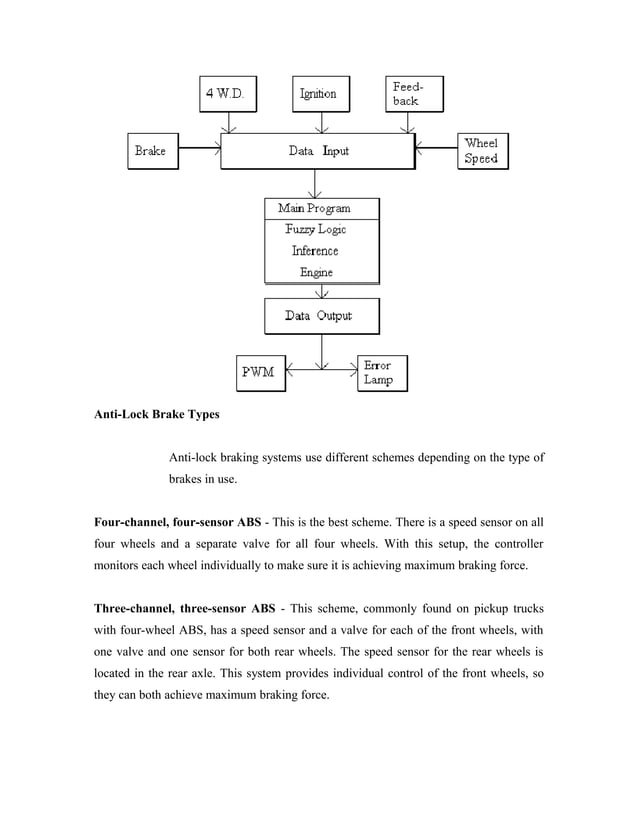 4 W.D.

Ignition

Feed-back

Brake

Data Input

Wheel Speed

Main Program

Fuzzy Logic Inference Engine

Data Output

PWM

Error Lamp

Anti-Lock Brake Types

Anti-lock braking systems use different schemes depending on the type of brakes in use.

Four-channel, four-sensor ABS - This is the best scheme. There is a speed sensor on all four wheels and a separate valve for all four wheels. With this setup, the controller monitors each wheel individually to make sure it is achieving maximum braking force.

Three-channel, three-sensor ABS - This scheme, commonly found on pickup trucks with four-wheel ABS, has a speed sensor and a valve for each of the front wheels, with one valve and one sensor for both rear wheels. The speed sensor for the rear wheels is located in the rear axle. This system provides individual control of the front wheels, so they can both achieve maximum braking force.